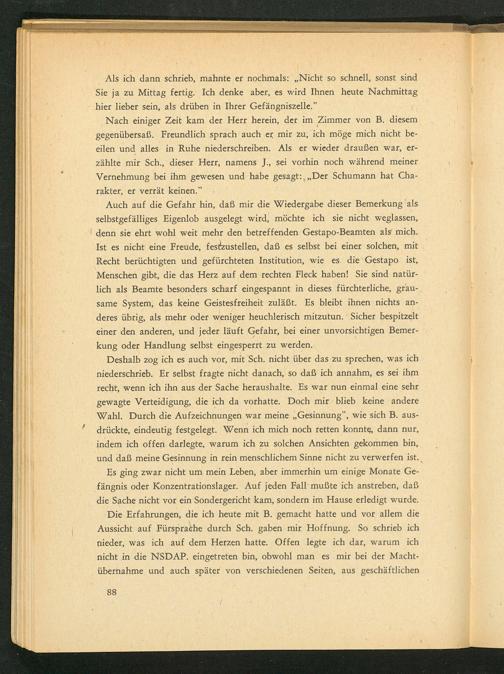 Als ich dann schrieb, mahnte er nochmals: „Nicht so schnell, sonst sind Sie ja zu Mittag fertig. Ich denke aber, es wird Ihnen heute Nachmittag hier lieber sein, als drüben in Ihrer Gefängniszelle."

Nach einiger Zeit kam der Herr herein, der im Zimmer von B. diesem gegenübersaß. Freundlich sprach auch er mir zu, ich möge mich nicht beeilen und alles in Ruhe niederschreiben. Als er wieder draußen war, erzählte mir Sch., dieser Herr, namens J., sei vorhin noch während meiner Vernehmung bei ihm gewesen und habe gesagt: „Der Schumann hat Charakter, er verrät keinen."

Auch auf die Gefahr hin, daß mir die Wiedergabe dieser Bemerkung als selbstgefälliges Eigenlob ausgelegt wird, möchte ich sie nicht weglassen, denn sie ehrt wohl weit mehr den betreffenden Gestapo-Beamten als mich. Ist es nicht eine Freude, festzustellen, daß es selbst bei einer solchen, mit Recht berüchtigten und gefürchteten Institution, wie es die Gestapo ist, Menschen gibt, die das Herz auf dem rechten Fleck haben! Sie sind natürlich als Beamte besonders scharf eingespannt in dieses fürchterliche, grausame System, das keine Geistesfreiheit zuläßt. Es bleibt ihnen nichts anderes übrig, als mehr oder weniger heuchlerisch mitzutun. Sicher bespitzelt einer den anderen, und jeder läuft Gefahr, bei einer unvorsichtigen Bemerkung oder Handlung selbst eingesperrt zu werden.

Deshalb zog ich es auch vor, mit Sch. nicht über das zu sprechen, was ich niederschrieb. Er selbst fragte nicht danach, so daß ich annahm, es sei ihm recht, wenn ich ihn aus der Sache heraushalte. Es war nun einmal eine sehr gewagte Verteidigung, die ich da vorhatte. Doch mir blieb keine andere Wahl. Durch die Aufzeichnungen war meine „Gesinnung", wie sich B. ausdrückte, eindeutig festgelegt. Wenn ich mich noch retten konnte, dann nur, indem ich offen darlegte, warum ich zu solchen Ansichten gekommen bin, und daß meine Gesinnung in rein menschlichem Sinne nicht zu verwerfen ist.

Es ging zwar nicht um mein Leben, aber immerhin um einige Monate Gefängnis oder Konzentrationslager. Auf jeden Fall mußte ich anstreben, daß die Sache nicht vor ein Sondergericht kam, sondern im Hause erledigt wurde.

Die Erfahrungen, die ich heute mit B. gemacht hatte und vor allem die Aussicht auf Fürsprache durch Sch. gaben mir Hoffnung. So schrieb ich nieder, was ich auf dem Herzen hatte. Offen legte ich dar, warum ich nicht in die NSDAP. eingetreten bin, obwohl man es mir bei der Machtübernahme und auch später von verschiedenen Seiten, aus geschäftlichen

88